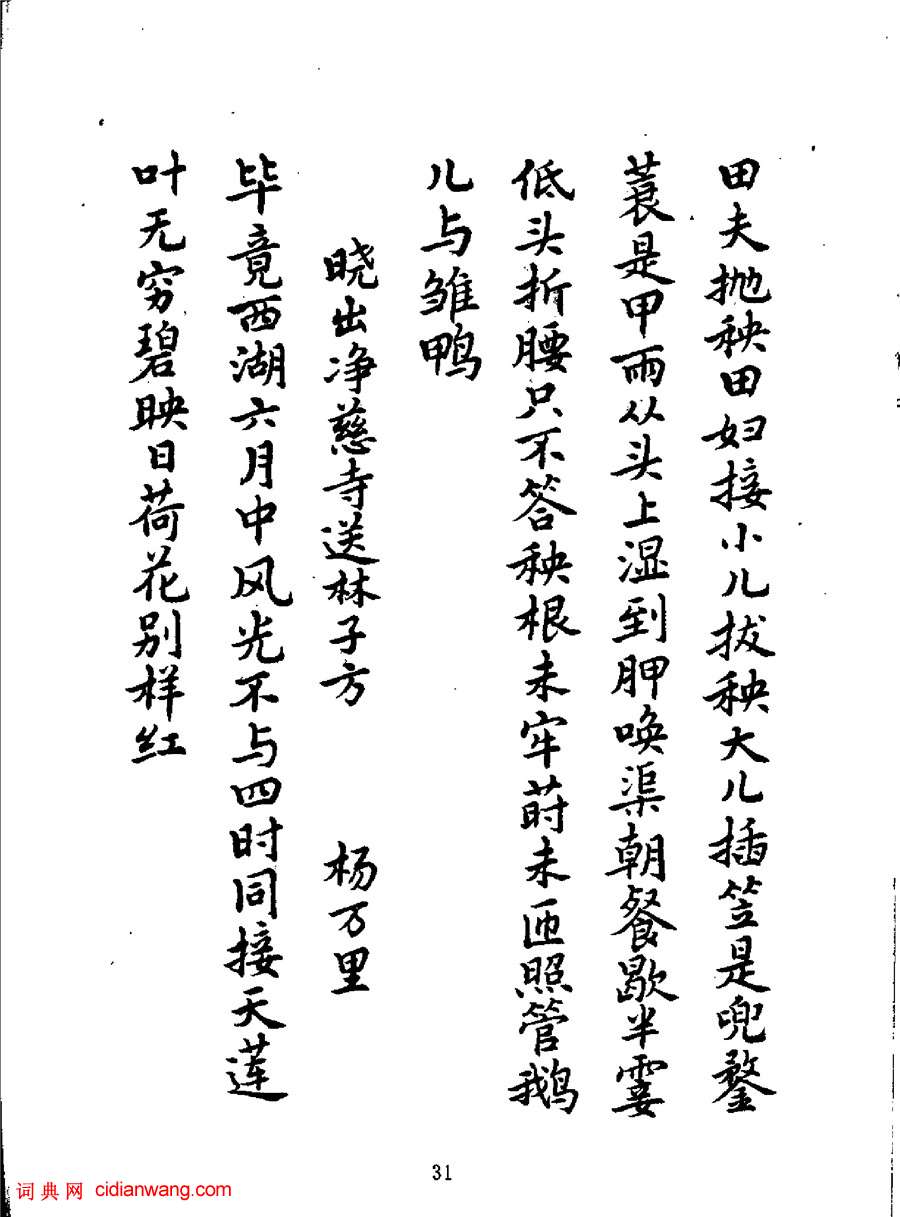 田夫抛秧田妇接小儿拔秧大儿插笠是兜鍪蓑是甲雨从头上湿到胛唤渠朝餐歇半霎低头折腰只不答秧根未牢莳未匝照管鹅儿与雏鸭

晓出净慈寺送林子方 杨万里

毕竟西湖六月中风光不与四时同接天莲叶无穷碧映日荷花别样红

31

词典网 cidianwang.com